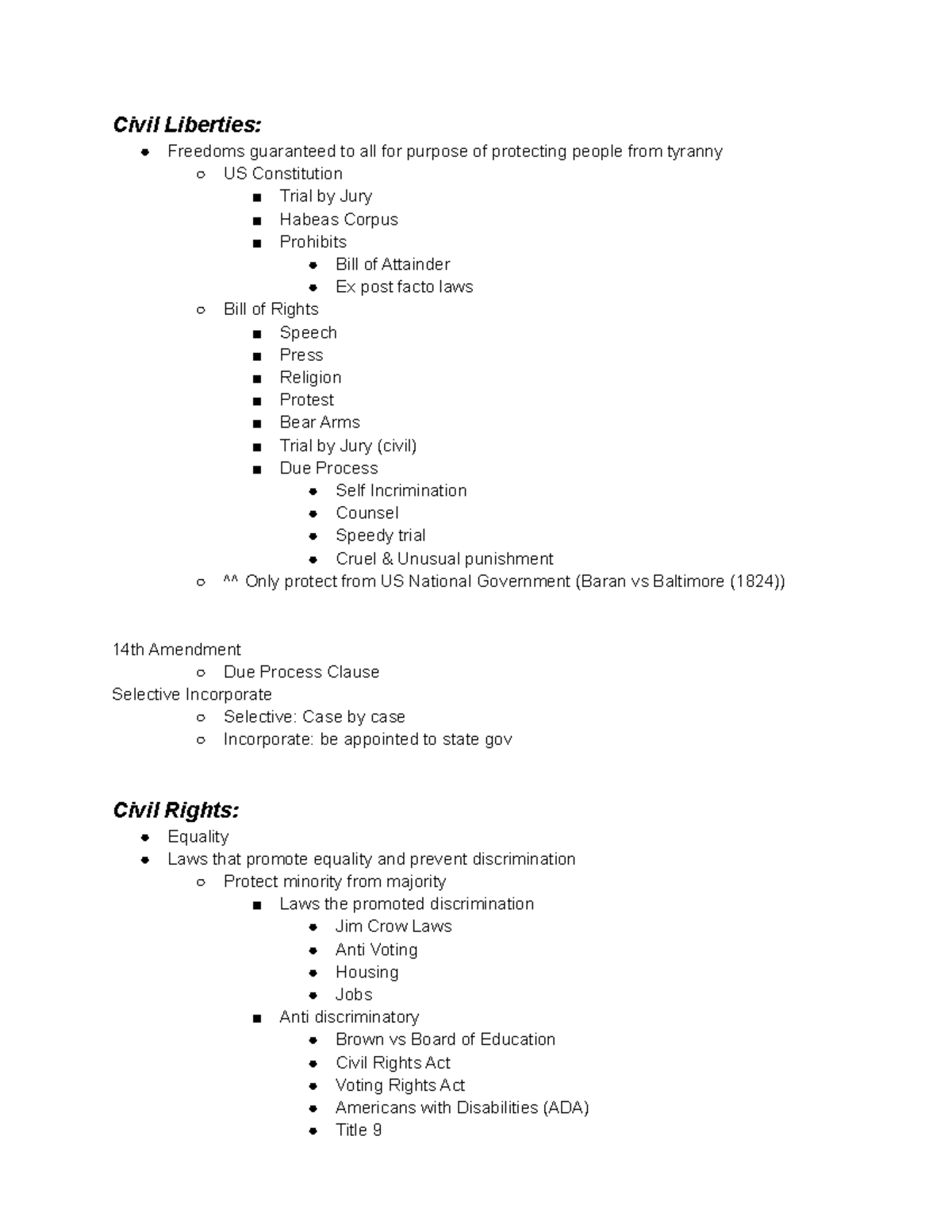 Civil Liberties:

- Freedoms guaranteed to all for purpose of protecting people from tyranny
  - US Constitution
    - Trial by Jury
    - Habeas Corpus
    - Prohibits
      - Bill of Attainder
      - Ex post facto laws
  - Bill of Rights
    - Speech
    - Press
    - Religion
    - Protest
    - Bear Arms
    - Trial by Jury (civil)
    - Due Process
      - Self Incrimination
      - Counsel
      - Speedy trial
      - Cruel & Unusual punishment
  - ^^ Only protect from US National Government (Baran vs Baltimore (1824))

14th Amendment
  - Due Process Clause

Selective Incorporate
  - Selective: Case by case
  - Incorporate: be appointed to state gov

Civil Rights:

- Equality
- Laws that promote equality and prevent discrimination
  - Protect minority from majority
    - Laws the promoted discrimination
      - Jim Crow Laws
      - Anti Voting
      - Housing
      - Jobs
    - Anti discriminatory
      - Brown vs Board of Education
      - Civil Rights Act
      - Voting Rights Act
      - Americans with Disabilities (ADA)
      - Title 9